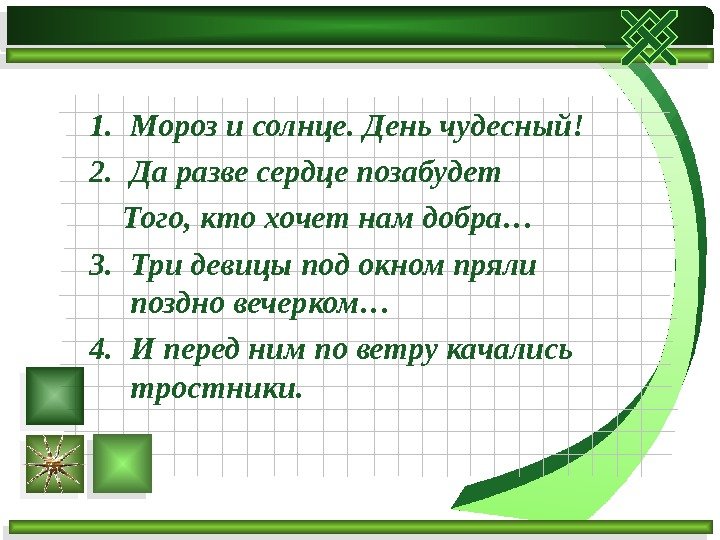 1. Мороз и солнце. День чудесный!
2. Да разве сердце позабудет
Того, кто хочет нам добра…
3. Три девицы под окном пряли поздно вечерком…
4. И перед ним по ветру качались тростники.